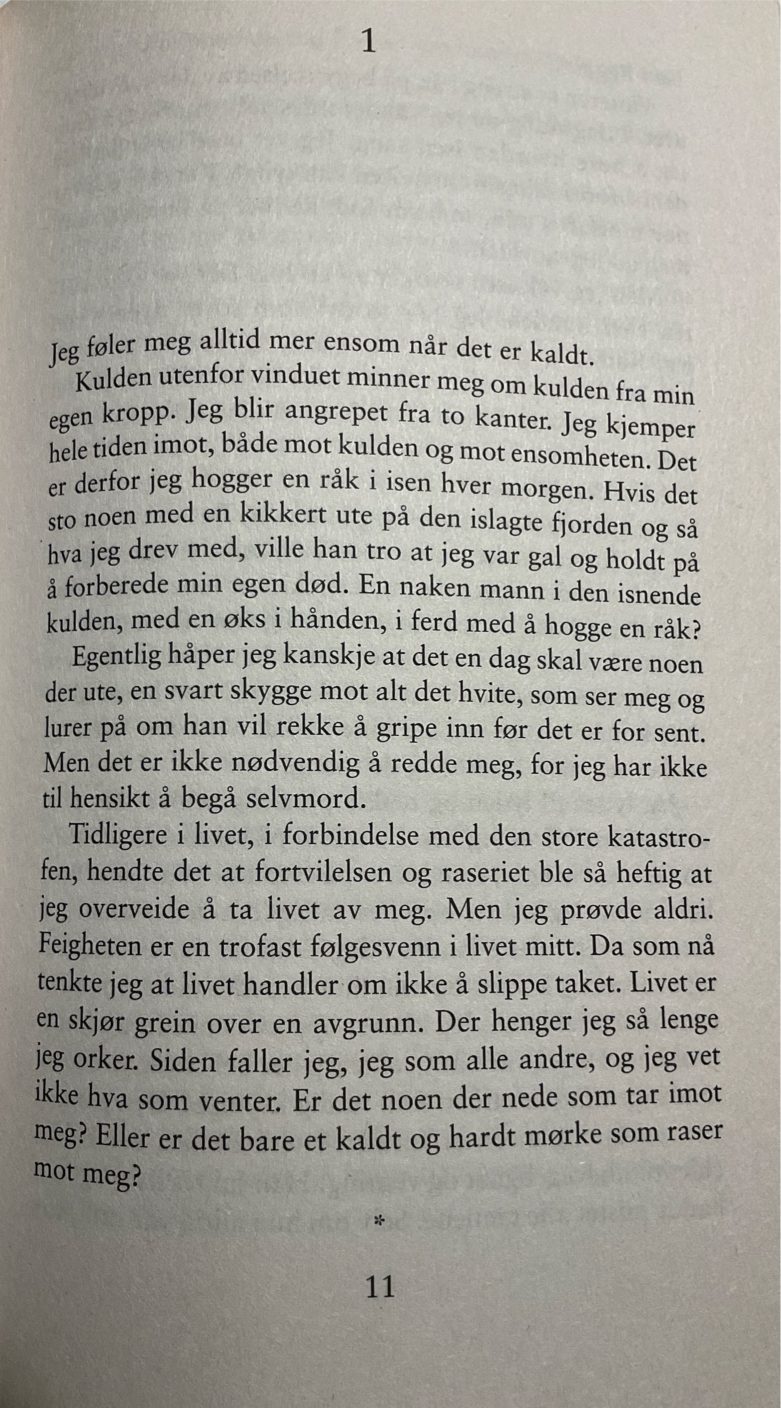 1

Jeg føler meg alltid mer ensom når det er kaldt.

Kulden utenfor vinduet minner meg om kulden fra min egen kropp. Jeg blir angrepet fra to kanter. Jeg kjemper hele tiden imot, både mot kulden og mot ensomheten. Det er derfor jeg hogger en råk i isen hver morgen. Hvis det sto noen med en kikkert ute på den islagte fjorden og så hva jeg drev med, ville han tro at jeg var gal og holdt på å forberede min egen død. En naken mann i den isnende kulden, med en øks i hånden, i ferd med å hogge en råk?

Egentlig håper jeg kanskje at det en dag skal være noen der ute, en svart skygge mot alt det hvite, som ser meg og lurer på om han vil rekke å gripe inn før det er for sent. Men det er ikke nødvendig å redde meg, for jeg har ikke til hensikt å begå selvmord.

Tidligere i livet, i forbindelse med den store katastrofen, hendte det at fortvilelsen og raseriet ble så heftig at jeg overveide å ta livet av meg. Men jeg prøvde aldri. Feigheten er en trofast følgesvenn i livet mitt. Da som nå tenkte jeg at livet handler om ikke å slippe taket. Livet er en skjør grein over en avgrunn. Der henger jeg så lenge jeg orker. Siden faller jeg, jeg som alle andre, og jeg vet ikke hva som venter. Er det noen der nede som tar imot meg? Eller er det bare et kaldt og hardt mørke som raser mot meg?

*

11